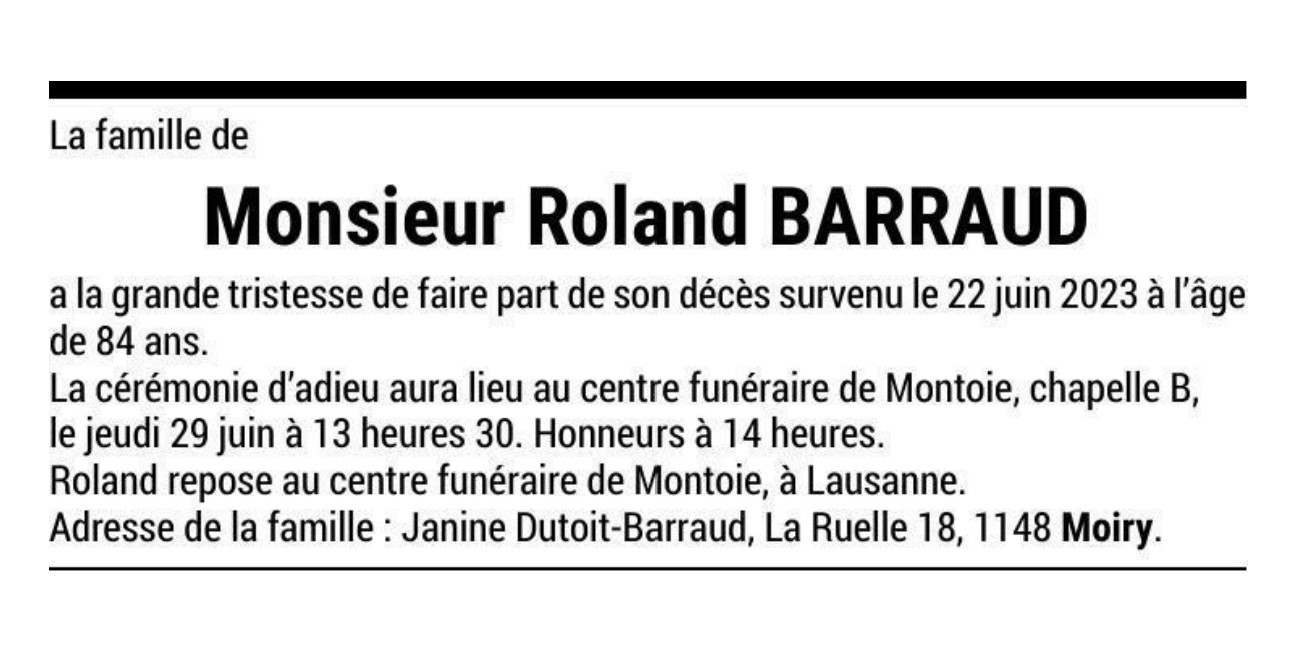 La famille de

Monsieur Roland BARRAUD

a la grande tristesse de faire part de son décès survenu le 22 juin 2023 à l'âge de 84 ans.

La cérémonie d'adieu aura lieu au centre funéraire de Montoie, chapelle B, le jeudi 29 juin à 13 heures 30. Honneurs à 14 heures.

Roland repose au centre funéraire de Montoie, à Lausanne.

Adresse de la famille : Janine Dutoit-Barraud, La Ruelle 18, 1148 Moiry.